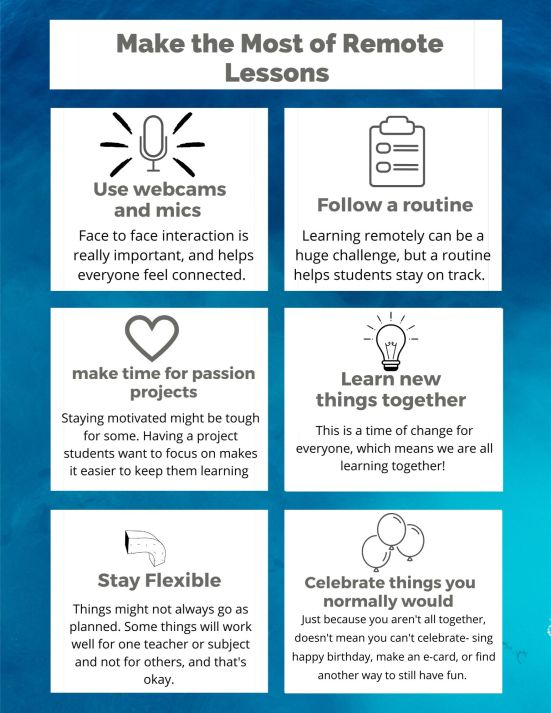 Make the Most of Remote Lessons

Use webcams and mics

Face to face interaction is really important, and helps everyone feel connected.

Follow a routine

Learning remotely can be a huge challenge, but a routine helps students stay on track.

make time for passion projects

Staying motivated might be tough for some. Having a project students want to focus on makes it easier to keep them learning

Learn new things together

This is a time of change for everyone, which means we are all learning together!

Stay Flexible

Things might not always go as planned. Some things will work well for one teacher or subject and not for others, and that's okay.

Celebrate things you normally would

Just because you aren't all together, doesn't mean you can't celebrate- sing happy birthday, make an e-card, or find another way to still have fun.